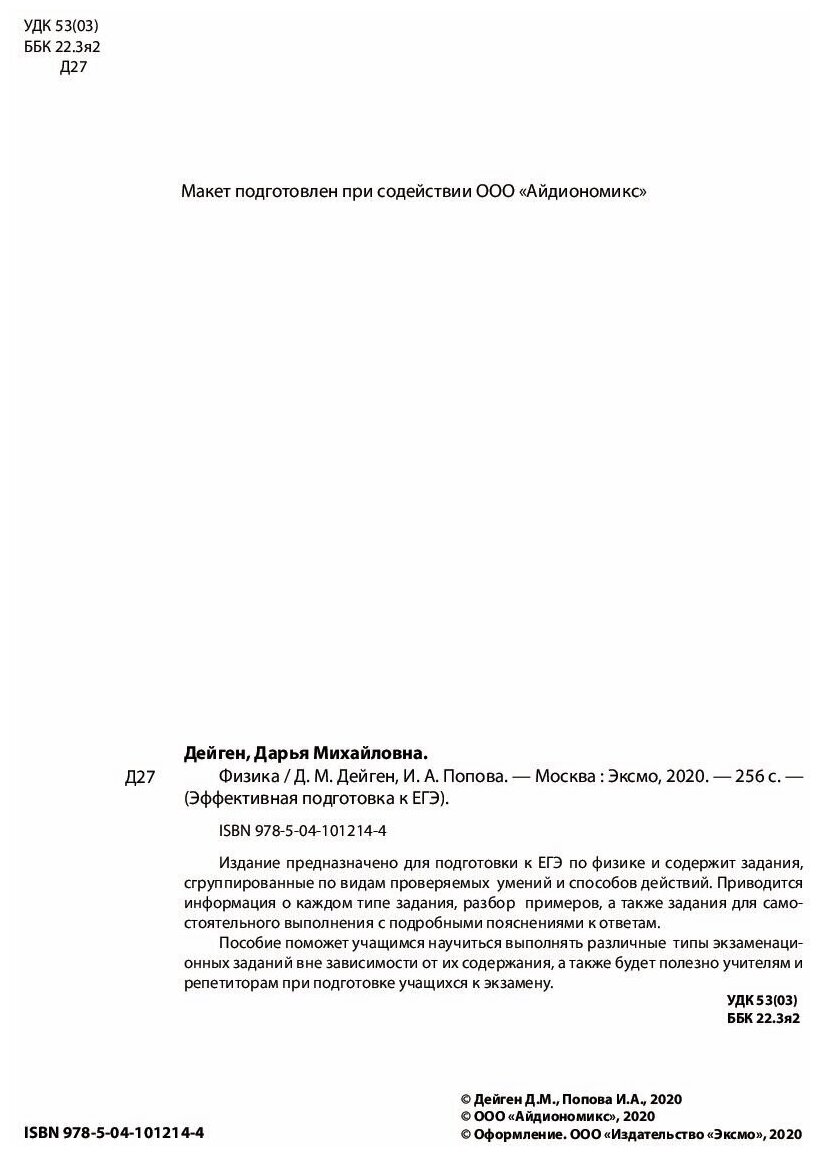 УДК 53(03)
ББК 22.3я2
Д27

Макет подготовлен при содействии ООО «Айдиономикс»

Дейген, Дарья Михайловна.
Д27 Физика / Д. М. Дейген, И. А. Попова. — Москва : Эксмо, 2020. — 256 с. — (Эффективная подготовка к ЕГЭ).

ISBN 978-5-04-101214-4

Издание предназначено для подготовки к ЕГЭ по физике и содержит задания, сгруппированные по видам проверяемых умений и способов действий. Приводится информация о каждом типе задания, разбор примеров, а также задания для самостоятельного выполнения с подробными пояснениями к ответам.

Пособие поможет учащимся научиться выполнять различные типы экзаменационных заданий вне зависимости от их содержания, а также будет полезно учителям и репетиторам при подготовке учащихся к экзамену.

УДК 53(03)
ББК 22.3я2

ISBN 978-5-04-101214-4

© Дейген Д.М., Попова И.А., 2020
© ООО «Айдиономикс», 2020
© Оформление. ООО «Издательство «Эксмо», 2020